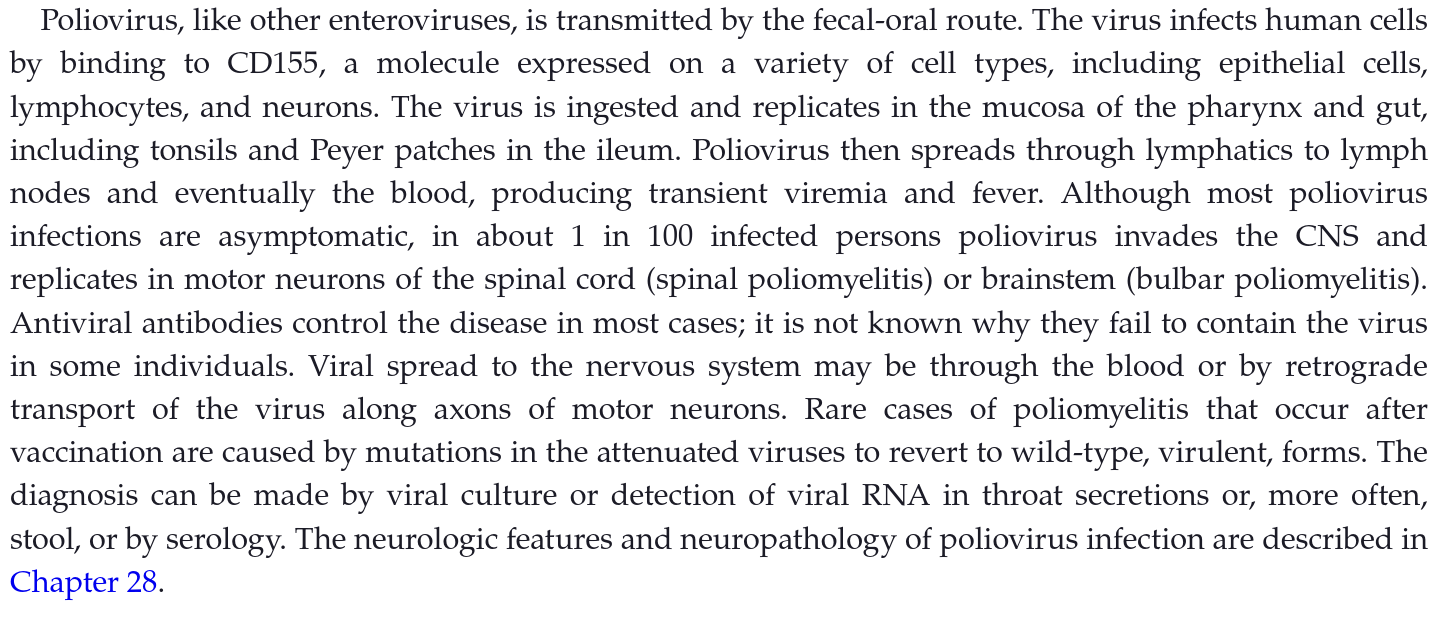 Poliovirus, like other enteroviruses, is transmitted by the fecal-oral route. The virus infects human cells by binding to CD155, a molecule expressed on a variety of cell types, including epithelial cells, lymphocytes, and neurons. The virus is ingested and replicates in the mucosa of the pharynx and gut, including tonsils and Peyer patches in the ileum. Poliovirus then spreads through lymphatics to lymph nodes and eventually the blood, producing transient viremia and fever. Although most poliovirus infections are asymptomatic, in about 1 in 100 infected persons poliovirus invades the CNS and replicates in motor neurons of the spinal cord (spinal poliomyelitis) or brainstem (bulbar poliomyelitis). Antiviral antibodies control the disease in most cases; it is not known why they fail to contain the virus in some individuals. Viral spread to the nervous system may be through the blood or by retrograde transport of the virus along axons of motor neurons. Rare cases of poliomyelitis that occur after vaccination are caused by mutations in the attenuated viruses to revert to wild-type, virulent, forms. The diagnosis can be made by viral culture or detection of viral RNA in throat secretions or, more often, stool, or by serology. The neurologic features and neuropathology of poliovirus infection are described in Chapter 28.